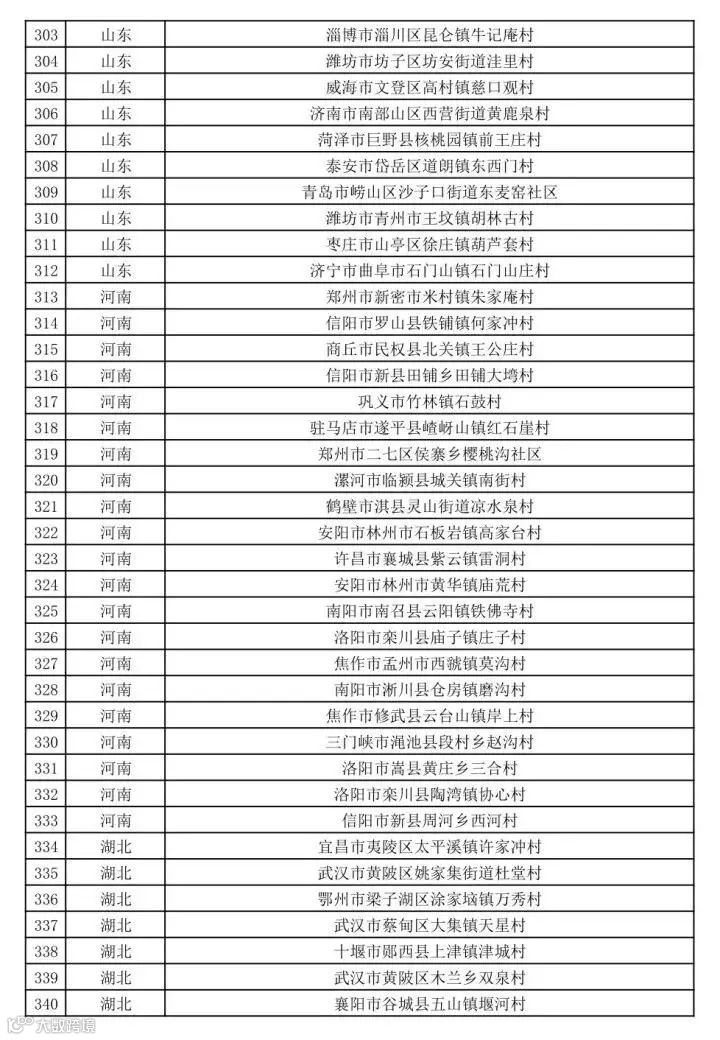 | 303 | 山东 | 淄博市淄川区昆仑镇牛记庵村 |
|---|---|---|
| 304 | 山东 | 潍坊市坊子区坊安街道洼里村 |
| 305 | 山东 | 威海市文登区高村镇慈口观村 |
| 306 | 山东 | 济南市南部山区西营街道黄鹿泉村 |
| 307 | 山东 | 菏泽市巨野县核桃园镇前王庄村 |
| 308 | 山东 | 泰安市岱岳区道朗镇东西门村 |
| 309 | 山东 | 青岛市崂山区沙子口街道东麦窑社区 |
| 310 | 山东 | 潍坊市青州市王坟镇胡林古村 |
| 311 | 山东 | 枣庄市山亭区徐庄镇葫芦套村 |
| 312 | 山东 | 济宁市曲阜市石门山镇石门山庄村 |
| 313 | 河南 | 郑州市新密市米村镇朱家庵村 |
| 314 | 河南 | 信阳市罗山县铁铺镇何家冲村 |
| 315 | 河南 | 商丘市民权县北关镇王公庄村 |
| 316 | 河南 | 信阳市新县田铺乡田铺大塆村 |
| 317 | 河南 | 巩义市竹林镇石鼓村 |
| 318 | 河南 | 驻马店市遂平县嵖岈山镇红石崖村 |
| 319 | 河南 | 郑州市二七区侯寨乡樱桃沟社区 |
| 320 | 河南 | 漯河市临颍县城关镇南街村 |
| 321 | 河南 | 鹤壁市淇县灵山街道凉水泉村 |
| 322 | 河南 | 安阳市林州市石板岩镇高家台村 |
| 323 | 河南 | 许昌市襄城县紫云镇雷洞村 |
| 324 | 河南 | 安阳市林州市黄华镇庙荒村 |
| 325 | 河南 | 南阳市南召县云阳镇铁佛寺村 |
| 326 | 河南 | 洛阳市栾川县庙子镇庄子村 |
| 327 | 河南 | 焦作市孟州市西虢镇莫沟村 |
| 328 | 河南 | 南阳市淅川县仓房镇磨沟村 |
| 329 | 河南 | 焦作市修武县云台山镇岸上村 |
| 330 | 河南 | 三门峡市渑池县段村乡赵沟村 |
| 331 | 河南 | 洛阳市嵩县黄庄乡三合村 |
| 332 | 河南 | 洛阳市栾川县陶湾镇协心村 |
| 333 | 河南 | 信阳市新县周河乡西河村 |
| 334 | 湖北 | 宜昌市夷陵区太平溪镇许家冲村 |
| 335 | 湖北 | 武汉市黄陂区姚家集街道杜堂村 |
| 336 | 湖北 | 鄂州市梁子湖区涂家垴镇万秀村 |
| 337 | 湖北 | 武汉市蔡甸区大集镇天星村 |
| 338 | 湖北 | 十堰市郧西县上津镇津城村 |
| 339 | 湖北 | 武汉市黄陂区木兰乡双泉村 |
| 340 | 湖北 | 襄阳市谷城县五山镇堰河村 |

大数跨境